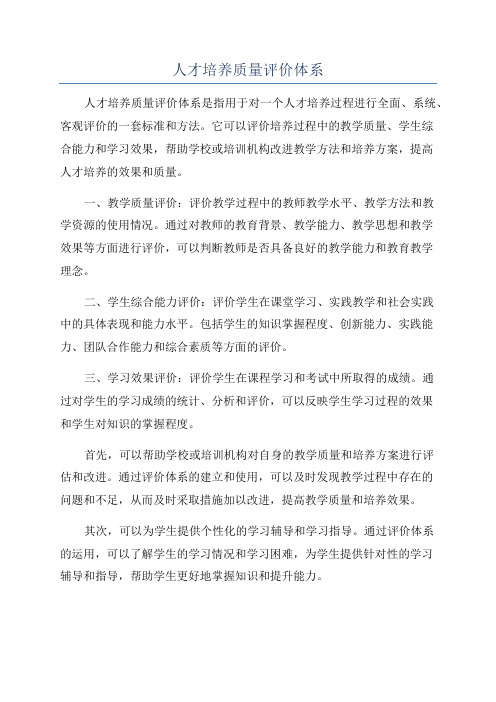 人才培养质量评价体系

人才培养质量评价体系是指用于对一个人才培养过程进行全面、系统、客观评价的一套标准和方法。它可以评价培养过程中的教学质量、学生综合能力和学习效果，帮助学校或培训机构改进教学方法和培养方案，提高人才培养的效果和质量。

一、教学质量评价：评价教学过程中的教师教学水平、教学方法和教学资源的使用情况。通过对教师的教育背景、教学能力、教学思想和教学效果等方面进行评价，可以判断教师是否具备良好的教学能力和教育教学理念。

二、学生综合能力评价：评价学生在课堂学习、实践教学和社会实践中的具体表现和能力水平。包括学生的知识掌握程度、创新能力、实践能力、团队合作能力和综合素质等方面的评价。

三、学习效果评价：评价学生在课程学习和考试中所取得的成绩。通过对学生的学习成绩的统计、分析和评价，可以反映学生学习过程的效果和学生对知识的掌握程度。

首先，可以帮助学校或培训机构对自身的教学质量和培养方案进行评估和改进。通过评价体系的建立和使用，可以及时发现教学过程中存在的问题和不足，从而及时采取措施加以改进，提高教学质量和培养效果。

其次，可以为学生提供个性化的学习辅导和学习指导。通过评价体系的运用，可以了解学生的学习情况和学习困难，为学生提供针对性的学习辅导和指导，帮助学生更好地掌握知识和提升能力。